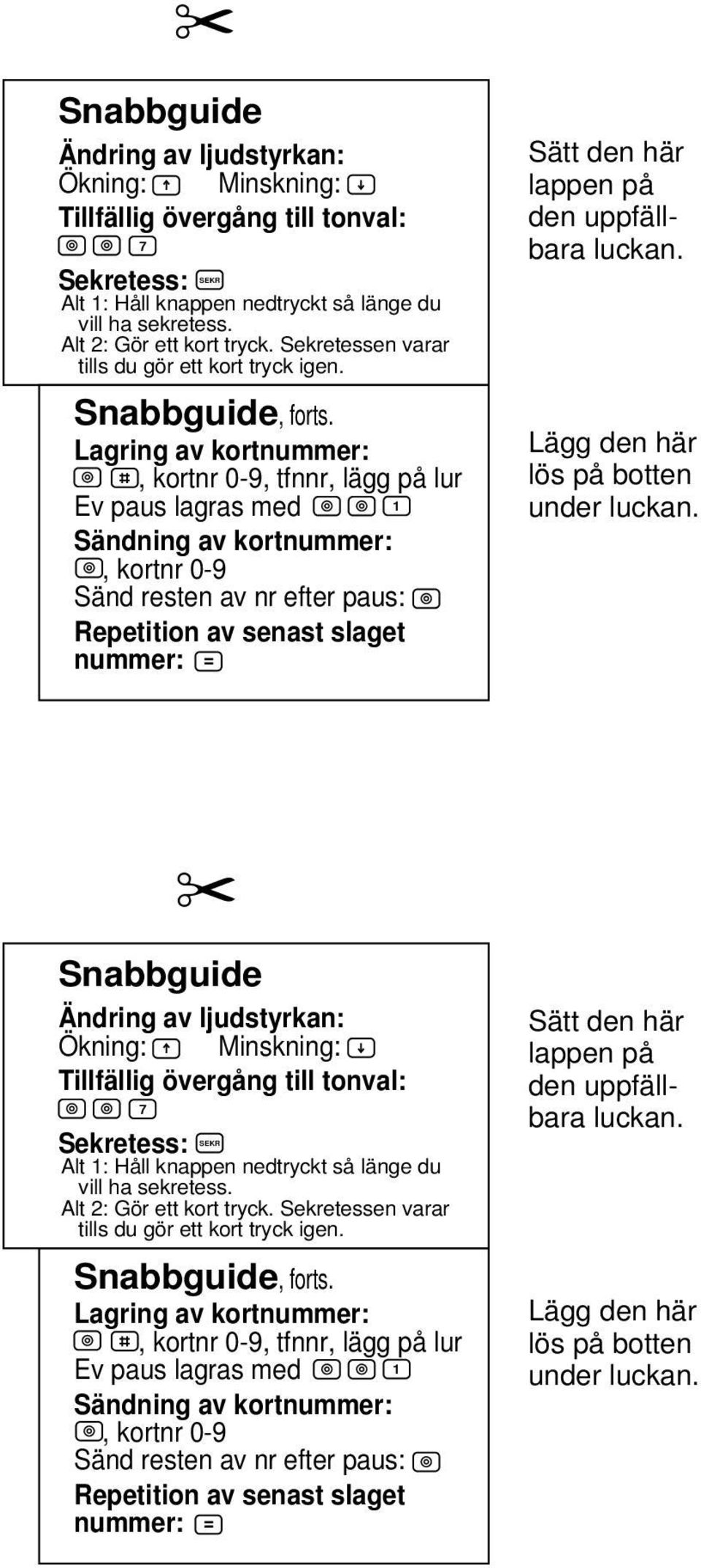 Snabbguide

Ändring av ljudstyrkan:
Ökning: ↑ Minskning: ↓

Tillfällig övergång till tonval:
◎ ◎ 7

Sekretess: SEKR
Alt 1: Håll knappen nedtryckt så länge du vill ha sekretess.
Alt 2: Gör ett kort tryck. Sekretessen varar tills du gör ett kort tryck igen.

Sätt den här lappen på den uppfällbara luckan.

Snabbguide, forts.

Lagring av kortnummer:
◎ #, kortnr 0-9, tfnnr, lägg på lur
Ev paus lagras med ◎ ◎ 1

Sändning av kortnummer:
◎, kortnr 0-9
Sänd resten av nr efter paus: ◎

Repetition av senast slaget nummer: =

Lägg den här lös på botten under luckan.

Snabbguide

Ändring av ljudstyrkan:
Ökning: ↑ Minskning: ↓

Tillfällig övergång till tonval:
◎ ◎ 7

Sekretess: SEKR
Alt 1: Håll knappen nedtryckt så länge du vill ha sekretess.
Alt 2: Gör ett kort tryck. Sekretessen varar tills du gör ett kort tryck igen.

Sätt den här lappen på den uppfällbara luckan.

Snabbguide, forts.

Lagring av kortnummer:
◎ #, kortnr 0-9, tfnnr, lägg på lur
Ev paus lagras med ◎ ◎ 1

Sändning av kortnummer:
◎, kortnr 0-9
Sänd resten av nr efter paus: ◎

Repetition av senast slaget nummer: =

Lägg den här lös på botten under luckan.